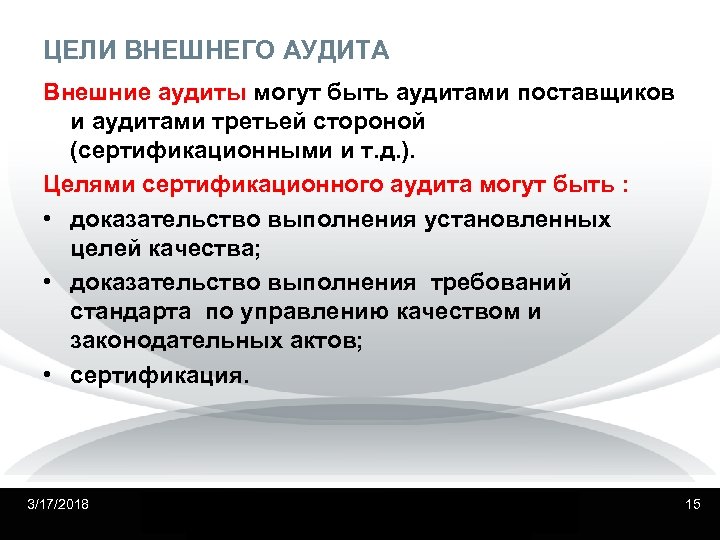 ЦЕЛИ ВНЕШНЕГО АУДИТА

Внешние аудиты могут быть аудитами поставщиков и аудитами третьей стороной (сертификационными и т.д.).

Целями сертификационного аудита могут быть :

• доказательство выполнения установленных целей качества;
• доказательство выполнения требований стандарта по управлению качеством и законодательных актов;
• сертификация.

3/17/2018

15